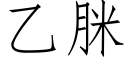 乙脒